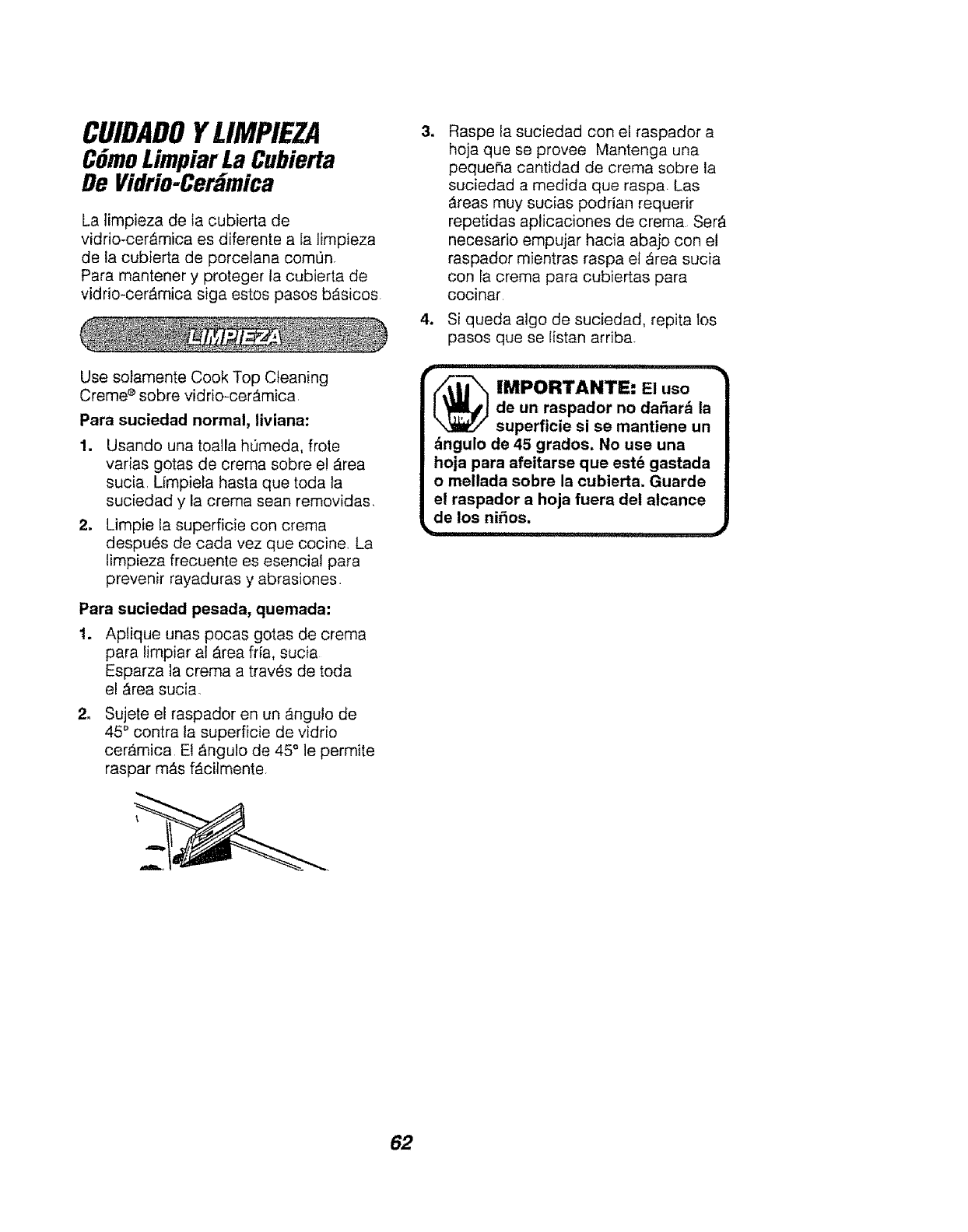 CUIDADO Y LIMPIEZA
Cómo Limpiar La Cubierta De Vidrio-Cerámica

La limpieza de la cubierta de vidrio-cerámica es diferente a la limpieza de la cubierta de porcelana común. Para mantener y proteger la cubierta de vidrio-cerámica siga estos pasos básicos.

LIMPIEZA

Use solamente Cook Top Cleaning Creme® sobre vidrio-cerámica.

Para suciedad normal, liviana:

1. Usando una toalla húmeda, frote varias gotas de crema sobre el área sucia. Límpiela hasta que toda la suciedad y la crema sean removidas.

2. Limpie la superficie con crema después de cada vez que cocine. La limpieza frecuente es esencial para prevenir rayaduras y abrasiones.

Para suciedad pesada, quemada:

1. Aplique unas pocas gotas de crema para limpiar al área fría, sucia. Esparza la crema a través de toda el área sucia.

2. Sujete el raspador en un ángulo de 45° contra la superficie de vidrio cerámica. El ángulo de 45° le permite raspar más fácilmente.

3. Raspe la suciedad con el raspador a hoja que se provee. Mantenga una pequeña cantidad de crema sobre la suciedad a medida que raspa. Las áreas muy sucias podrían requerir repetidas aplicaciones de crema. Será necesario empujar hacia abajo con el raspador mientras raspa el área sucia con la crema para cubiertas para cocinar.

4. Si queda algo de suciedad, repita los pasos que se listan arriba.

IMPORTANTE: El uso de un raspador no dañará la superficie si se mantiene un ángulo de 45 grados. No use una hoja para afeitarse que esté gastada o mellada sobre la cubierta. Guarde el raspador a hoja fuera del alcance de los niños.

62